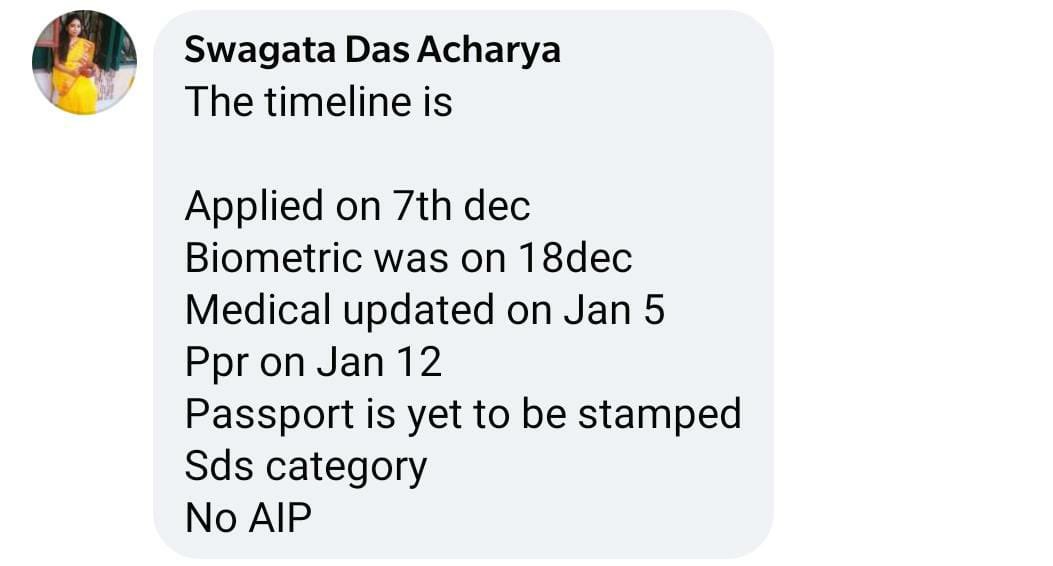 Swagata Das Acharya
The timeline is

Applied on 7th dec
Biometric was on 18dec
Medical updated on Jan 5
Ppr on Jan 12
Passport is yet to be stamped
Sds category
No AIP